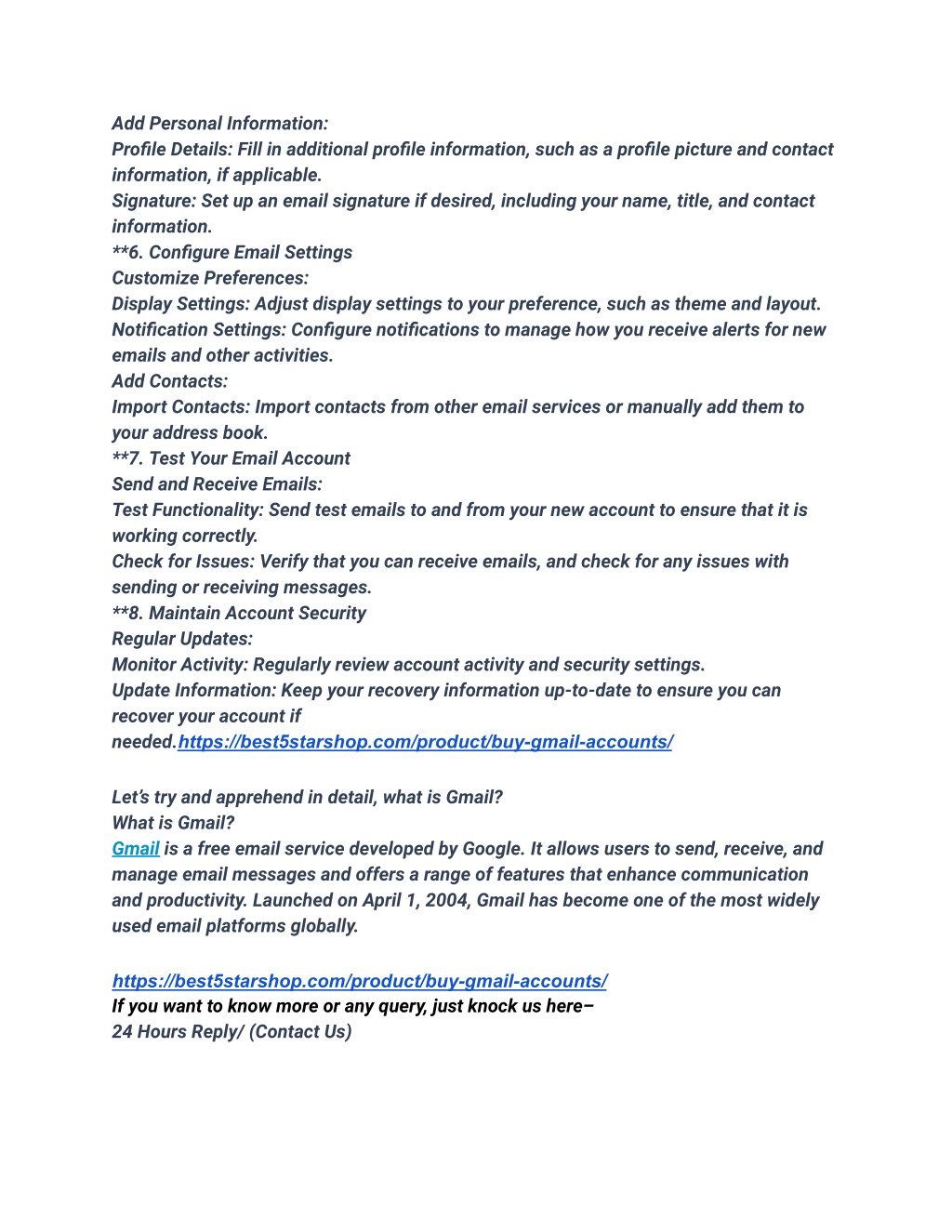 Add Personal Information:
Profile Details: Fill in additional profile information, such as a profile picture and contact information, if applicable.
Signature: Set up an email signature if desired, including your name, title, and contact information.
**6. Configure Email Settings
Customize Preferences:
Display Settings: Adjust display settings to your preference, such as theme and layout.
Notification Settings: Configure notifications to manage how you receive alerts for new emails and other activities.
Add Contacts:
Import Contacts: Import contacts from other email services or manually add them to your address book.
**7. Test Your Email Account
Send and Receive Emails:
Test Functionality: Send test emails to and from your new account to ensure that it is working correctly.
Check for Issues: Verify that you can receive emails, and check for any issues with sending or receiving messages.
**8. Maintain Account Security
Regular Updates:
Monitor Activity: Regularly review account activity and security settings.
Update Information: Keep your recovery information up-to-date to ensure you can recover your account if needed.https://best5starshop.com/product/buy-gmail-accounts/

Let's try and apprehend in detail, what is Gmail?
What is Gmail?
Gmail is a free email service developed by Google. It allows users to send, receive, and manage email messages and offers a range of features that enhance communication and productivity. Launched on April 1, 2004, Gmail has become one of the most widely used email platforms globally.

https://best5starshop.com/product/buy-gmail-accounts/
If you want to know more or any query, just knock us here–
24 Hours Reply/ (Contact Us)